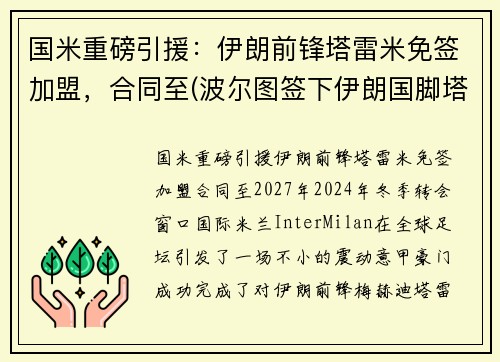 国米重磅引援：伊朗前锋塔雷米免签加盟，合同至(波尔图签下伊朗国脚塔

国米重磅引援伊朗前锋塔雷米免签加盟合同至2027年2024年冬季转会窗口国际米兰InterMilan在全球足坛引发了一场不小的震动意甲豪门成功完成了对伊朗前锋梅赫迪塔雷